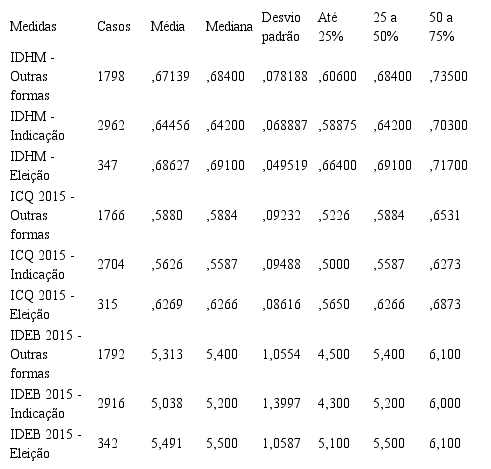 | Medidas | Casos | Média | Mediana | Desvio padrão | Até 25% | 25 a 50% | 50 a 75% |
|---|---|---|---|---|---|---|---|
| IDHM - Outras formas | 1798 | ,67139 | ,68400 | ,078188 | ,60600 | ,68400 | ,73500 |
| IDHM - Indicação | 2962 | ,64456 | ,64200 | ,068887 | ,58875 | ,64200 | ,70300 |
| IDHM - Eleição | 347 | ,68627 | ,69100 | ,049519 | ,66400 | ,69100 | ,71700 |
| ICQ 2015 - Outras formas | 1766 | ,5880 | ,5884 | ,09232 | ,5226 | ,5884 | ,6531 |
| ICQ 2015 - Indicação | 2704 | ,5626 | ,5587 | ,09488 | ,5000 | ,5587 | ,6273 |
| ICQ 2015 - Eleição | 315 | ,6269 | ,6266 | ,08616 | ,5650 | ,6266 | ,6873 |
| IDEB 2015 - Outras formas | 1792 | 5,313 | 5,400 | 1,0554 | 4,500 | 5,400 | 6,100 |
| IDEB 2015 - Indicação | 2916 | 5,038 | 5,200 | 1,3997 | 4,300 | 5,200 | 6,000 |
| IDEB 2015 - Eleição | 342 | 5,491 | 5,500 | 1,0587 | 5,100 | 5,500 | 6,100 |